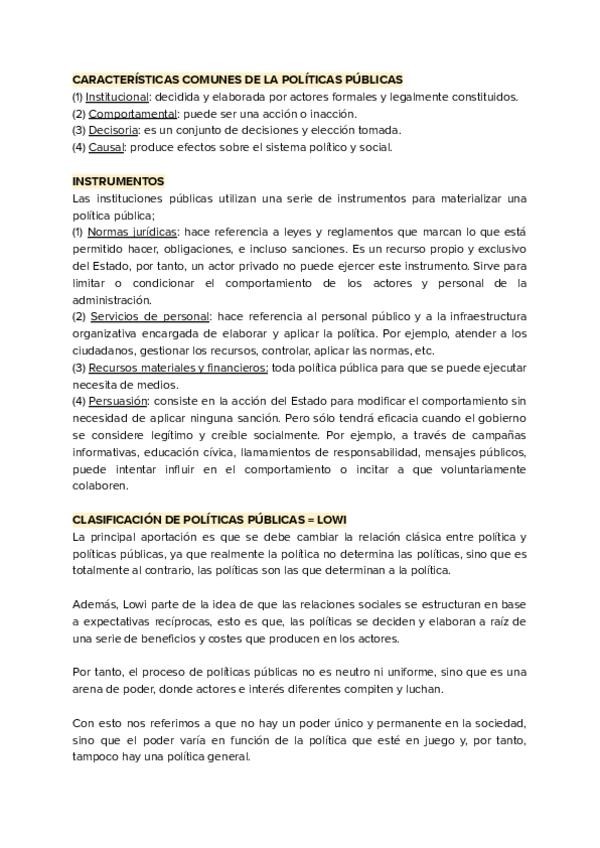 CARACTERÍSTICAS COMUNES DE LA POLÍTICAS PÚBLICAS
(1) Institucional: decidida y elaborada por actores formales y legalmente constituidos.
(2) Comportamental: puede ser una acción o inacción.
(3) Decisoria: es un conjunto de decisiones y elección tomada.
(4) Causal: produce efectos sobre el sistema político y social.

INSTRUMENTOS
Las instituciones públicas utilizan una serie de instrumentos para materializar una política pública;
(1) Normas jurídicas: hace referencia a leyes y reglamentos que marcan lo que está permitido hacer, obligaciones, e incluso sanciones. Es un recurso propio y exclusivo del Estado, por tanto, un actor privado no puede ejercer este instrumento. Sirve para limitar o condicionar el comportamiento de los actores y personal de la administración.
(2) Servicios de personal: hace referencia al personal público y a la infraestructura organizativa encargada de elaborar y aplicar la política. Por ejemplo, atender a los ciudadanos, gestionar los recursos, controlar, aplicar las normas, etc.
(3) Recursos materiales y financieros: toda política pública para que se puede ejecutar necesita de medios.
(4) Persuasión: consiste en la acción del Estado para modificar el comportamiento sin necesidad de aplicar ninguna sanción. Pero sólo tendrá eficacia cuando el gobierno se considere legítimo y creíble socialmente. Por ejemplo, a través de campañas informativas, educación cívica, llamamientos de responsabilidad, mensajes públicos, puede intentar influir en el comportamiento o incitar a que voluntariamente colaboren.

CLASIFICACIÓN DE POLÍTICAS PÚBLICAS = LOWI
La principal aportación es que se debe cambiar la relación clásica entre política y políticas públicas, ya que realmente la política no determina las políticas, sino que es totalmente al contrario, las políticas son las que determinan a la política.

Además, Lowi parte de la idea de que las relaciones sociales se estructuran en base a expectativas recíprocas, esto es que, las políticas se deciden y elaboran a raíz de una serie de beneficios y costes que producen en los actores.

Por tanto, el proceso de políticas públicas no es neutro ni uniforme, sino que es una arena de poder, donde actores e interés diferentes compiten y luchan.

Con esto nos referimos a que no hay un poder único y permanente en la sociedad, sino que el poder varía en función de la política que esté en juego y, por tanto, tampoco hay una política general.